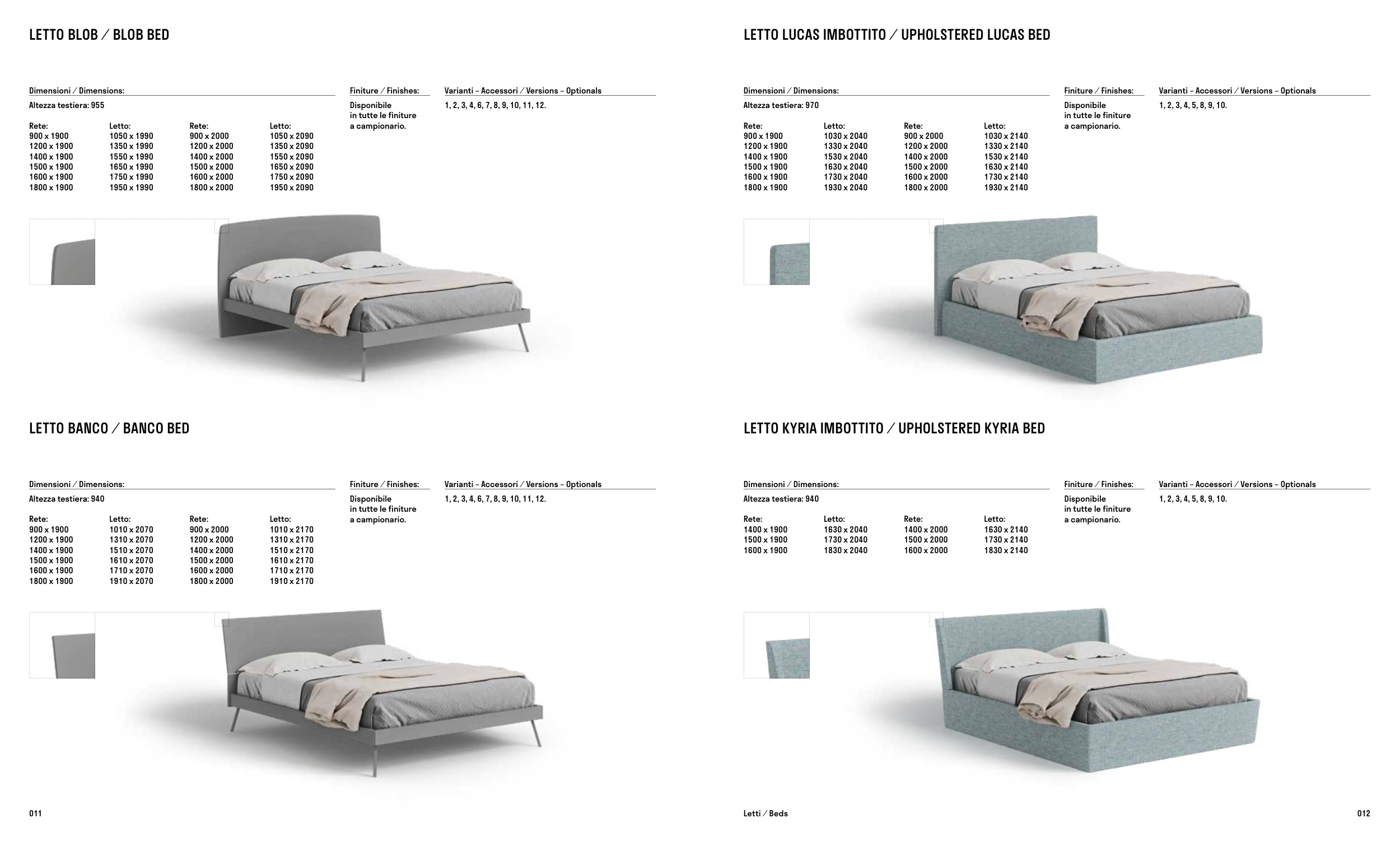 LETTO BLOB / BLOB BED

Dimensioni / Dimensions:
Altezza testiera: 955

| Rete: | Letto: | Rete: | Letto: |
|---|---|---|---|
| 900 x 1900 | 1050 x 1990 | 900 x 2000 | 1050 x 2090 |
| 1200 x 1900 | 1350 x 1990 | 1200 x 2000 | 1350 x 2090 |
| 1400 x 1900 | 1550 x 1990 | 1400 x 2000 | 1550 x 2090 |
| 1500 x 1900 | 1650 x 1990 | 1500 x 2000 | 1650 x 2090 |
| 1600 x 1900 | 1750 x 1990 | 1600 x 2000 | 1750 x 2090 |
| 1800 x 1900 | 1950 x 1990 | 1800 x 2000 | 1950 x 2090 |

Finiture / Finishes:
Disponibile in tutte le finiture a campionario.

Varianti – Accessori / Versions – Optionals
1, 2, 3, 4, 6, 7, 8, 9, 10, 11, 12.

LETTO BANCO / BANCO BED

Dimensioni / Dimensions:
Altezza testiera: 940

| Rete: | Letto: | Rete: | Letto: |
|---|---|---|---|
| 900 x 1900 | 1010 x 2070 | 900 x 2000 | 1010 x 2170 |
| 1200 x 1900 | 1310 x 2070 | 1200 x 2000 | 1310 x 2170 |
| 1400 x 1900 | 1510 x 2070 | 1400 x 2000 | 1510 x 2170 |
| 1500 x 1900 | 1610 x 2070 | 1500 x 2000 | 1610 x 2170 |
| 1600 x 1900 | 1710 x 2070 | 1600 x 2000 | 1710 x 2170 |
| 1800 x 1900 | 1910 x 2070 | 1800 x 2000 | 1910 x 2170 |

Finiture / Finishes:
Disponibile in tutte le finiture a campionario.

Varianti – Accessori / Versions – Optionals
1, 2, 3, 4, 6, 7, 8, 9, 10, 11, 12.

011

LETTO LUCAS IMBOTTITO / UPHOLSTERED LUCAS BED

Dimensioni / Dimensions:
Altezza testiera: 970

| Rete: | Letto: | Rete: | Letto: |
|---|---|---|---|
| 900 x 1900 | 1030 x 2040 | 900 x 2000 | 1030 x 2140 |
| 1200 x 1900 | 1330 x 2040 | 1200 x 2000 | 1330 x 2140 |
| 1400 x 1900 | 1530 x 2040 | 1400 x 2000 | 1530 x 2140 |
| 1500 x 1900 | 1630 x 2040 | 1500 x 2000 | 1630 x 2140 |
| 1600 x 1900 | 1730 x 2040 | 1600 x 2000 | 1730 x 2140 |
| 1800 x 1900 | 1930 x 2040 | 1800 x 2000 | 1930 x 2140 |

Finiture / Finishes:
Disponibile in tutte le finiture a campionario.

Varianti – Accessori / Versions – Optionals
1, 2, 3, 4, 5, 8, 9, 10.

LETTO KYRIA IMBOTTITO / UPHOLSTERED KYRIA BED

Dimensioni / Dimensions:
Altezza testiera: 940

| Rete: | Letto: | Rete: | Letto: |
|---|---|---|---|
| 1400 x 1900 | 1630 x 2040 | 1400 x 2000 | 1630 x 2140 |
| 1500 x 1900 | 1730 x 2040 | 1500 x 2000 | 1730 x 2140 |
| 1600 x 1900 | 1830 x 2040 | 1600 x 2000 | 1830 x 2140 |

Finiture / Finishes:
Disponibile in tutte le finiture a campionario.

Varianti – Accessori / Versions – Optionals
1, 2, 3, 4, 5, 8, 9, 10.

Letti / Beds

012